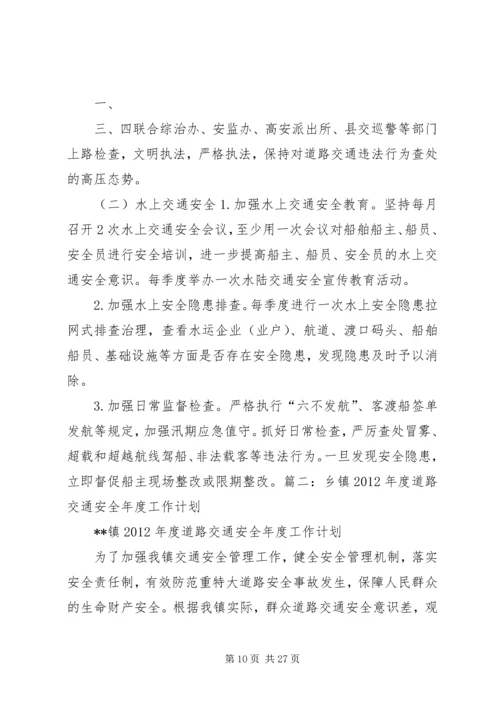 一、

三、四联合综治办、安监办、高安派出所、县交巡警等部门上路检查，文明执法，严格执法，保持对道路交通违法行为查处的高压态势。

（二）水上交通安全 1. 加强水上交通安全教育。坚持每月召开 2 次水上交通安全会议，至少用一次会议对船舶船主、船员、安全员进行安全培训，进一步提高船主、船员、安全员的水上交通安全意识。每季度举办一次水陆交通安全宣传教育活动。

2. 加强水上安全隐患排查。每季度进行一次水上安全隐患拉网式排查治理，查看水运企业（业户）、航道、渡口码头、船舶船员、基础设施等方面是否存在安全隐患，发现隐患及时予以消除。

3. 加强日常监督检查。严格执行“六不发航”、客渡船签单发航等规定，加强汛期应急值守。抓好日常检查，严厉查处冒雾、超载和超越航线驾船、非法载客等违法行为。一旦发现安全隐患，立即督促船主现场整改或限期整改。篇二：乡镇 2012 年度道路交通安全年度工作计划

**镇 2012 年度道路交通安全年度工作计划

为了加强我镇交通安全管理工作，健全安全管理机制，落实安全责任制，有效防范重特大道路安全事故发生，保障人民群众的生命财产安全。根据我镇实际，群众道路交通安全意识差，观

第 10 页 共 27 页